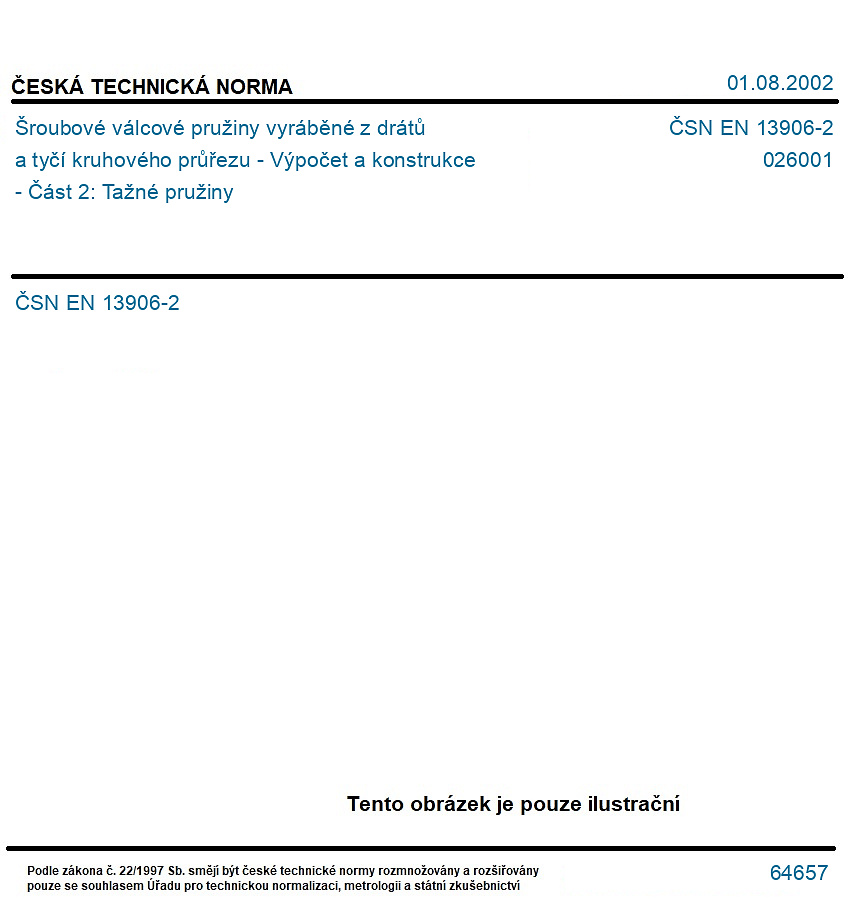 ČESKÁ TECHNICKÁ NORMA

01.08.2002

Šroubové válcové pružiny vyráběné z drátů a tyčí kruhového průřezu - Výpočet a konstrukce - Část 2: Tažné pružiny

ČSN EN 13906-2
026001

ČSN EN 13906-2

Tento obrázek je pouze ilustrační

Podle zákona č. 22/1997 Sb. smějí být české technické normy rozmnožovány a rozšiřovány pouze se souhlasem Úřadu pro technickou normalizaci, metrologii a státní zkušebnictví

64657